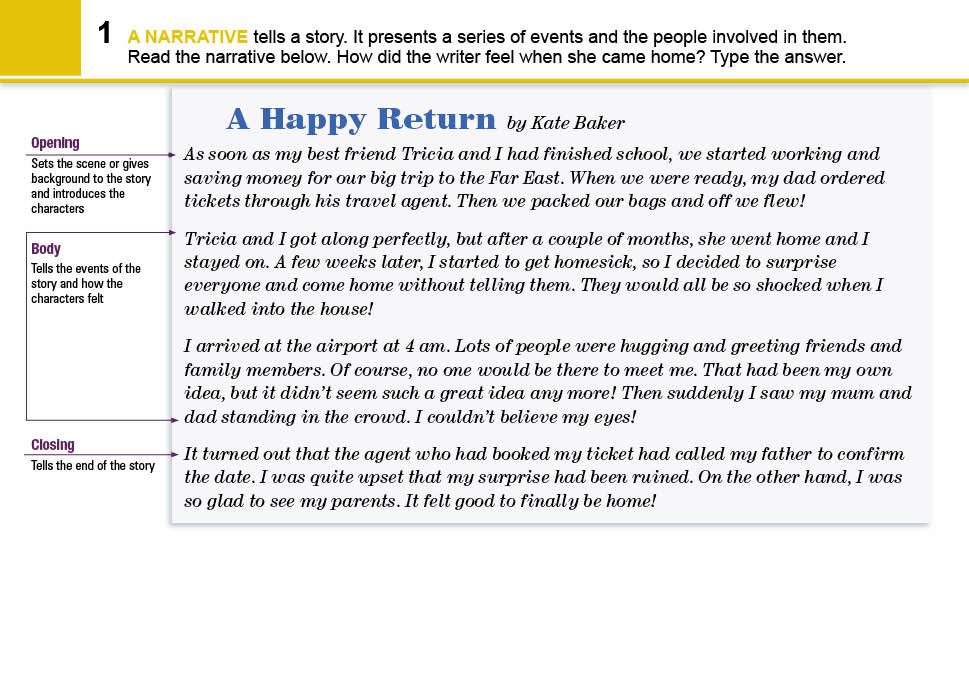 1 A NARRATIVE tells a story. It presents a series of events and the people involved in them. Read the narrative below. How did the writer feel when she came home? Type the answer.

Opening
Sets the scene or gives background to the story and introduces the characters

Body
Tells the events of the story and how the characters felt

Closing
Tells the end of the story

A Happy Return by Kate Baker

As soon as my best friend Tricia and I had finished school, we started working and saving money for our big trip to the Far East. When we were ready, my dad ordered tickets through his travel agent. Then we packed our bags and off we flew!

Tricia and I got along perfectly, but after a couple of months, she went home and I stayed on. A few weeks later, I started to get homesick, so I decided to surprise everyone and come home without telling them. They would all be so shocked when I walked into the house!

I arrived at the airport at 4 am. Lots of people were hugging and greeting friends and family members. Of course, no one would be there to meet me. That had been my own idea, but it didn't seem such a great idea any more! Then suddenly I saw my mum and dad standing in the crowd. I couldn't believe my eyes!

It turned out that the agent who had booked my ticket had called my father to confirm the date. I was quite upset that my surprise had been ruined. On the other hand, I was so glad to see my parents. It felt good to finally be home!